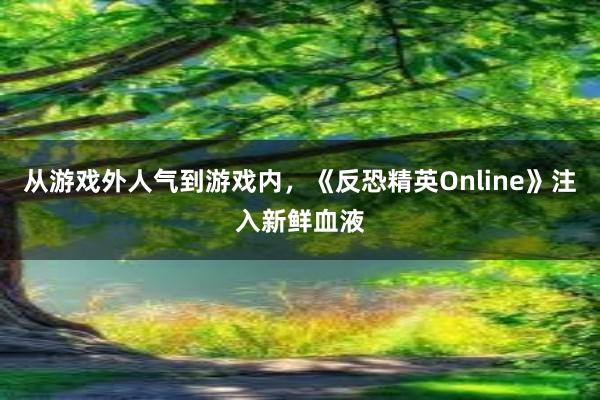 从游戏外人气到游戏内，《反恐精英Online》注入新鲜血液